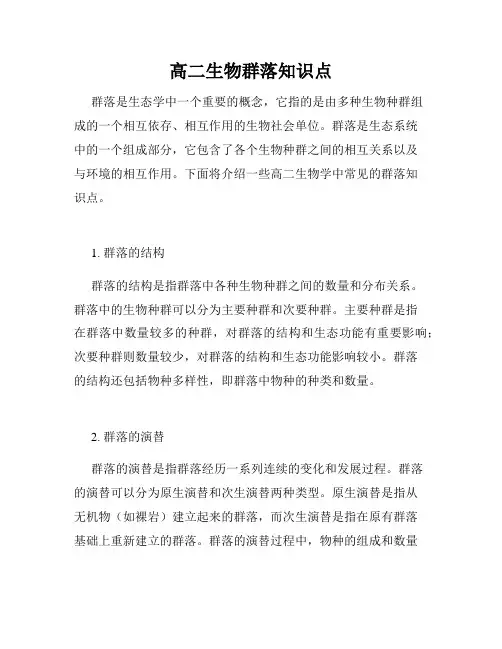 高二生物群落知识点

群落是生态学中一个重要的概念，它指的是由多种生物种群组成的一个相互依存、相互作用的生物社会单位。群落是生态系统中的一个组成部分，它包含了各个生物种群之间的相互关系以及与环境的相互作用。下面将介绍一些高二生物学中常见的群落知识点。

1. 群落的结构

群落的结构是指群落中各种生物种群之间的数量和分布关系。群落中的生物种群可以分为主要种群和次要种群。主要种群是指在群落中数量较多的种群，对群落的结构和生态功能有重要影响；次要种群则数量较少，对群落的结构和生态功能影响较小。群落的结构还包括物种多样性，即群落中物种的种类和数量。

2. 群落的演替

群落的演替是指群落经历一系列连续的变化和发展过程。群落的演替可以分为原生演替和次生演替两种类型。原生演替是指从无机物（如裸岩）建立起来的群落，而次生演替是指在原有群落基础上重新建立的群落。群落的演替过程中，物种的组成和数量